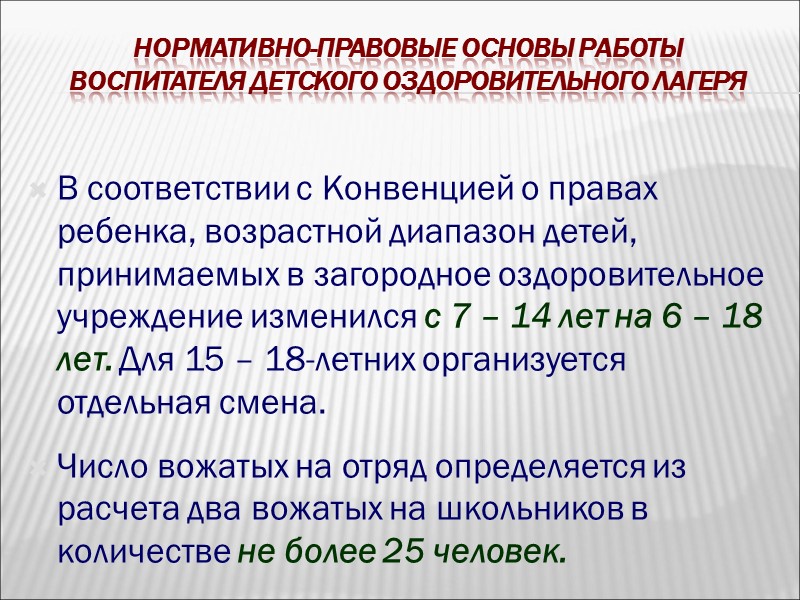 НОРМАТИВНО-ПРАВОВЫЕ ОСНОВЫ РАБОТЫ ВОСПИТАТЕЛЯ ДЕТСКОГО ОЗДОРОВИТЕЛЬНОГО ЛАГЕРЯ

В соответствии с Конвенцией о правах ребенка, возрастной диапазон детей, принимаемых в загородное оздоровительное учреждение изменился с 7 – 14 лет на 6 – 18 лет. Для 15 – 18-летних организуется отдельная смена.

Число вожатых на отряд определяется из расчета два вожатых на школьников в количестве не более 25 человек.